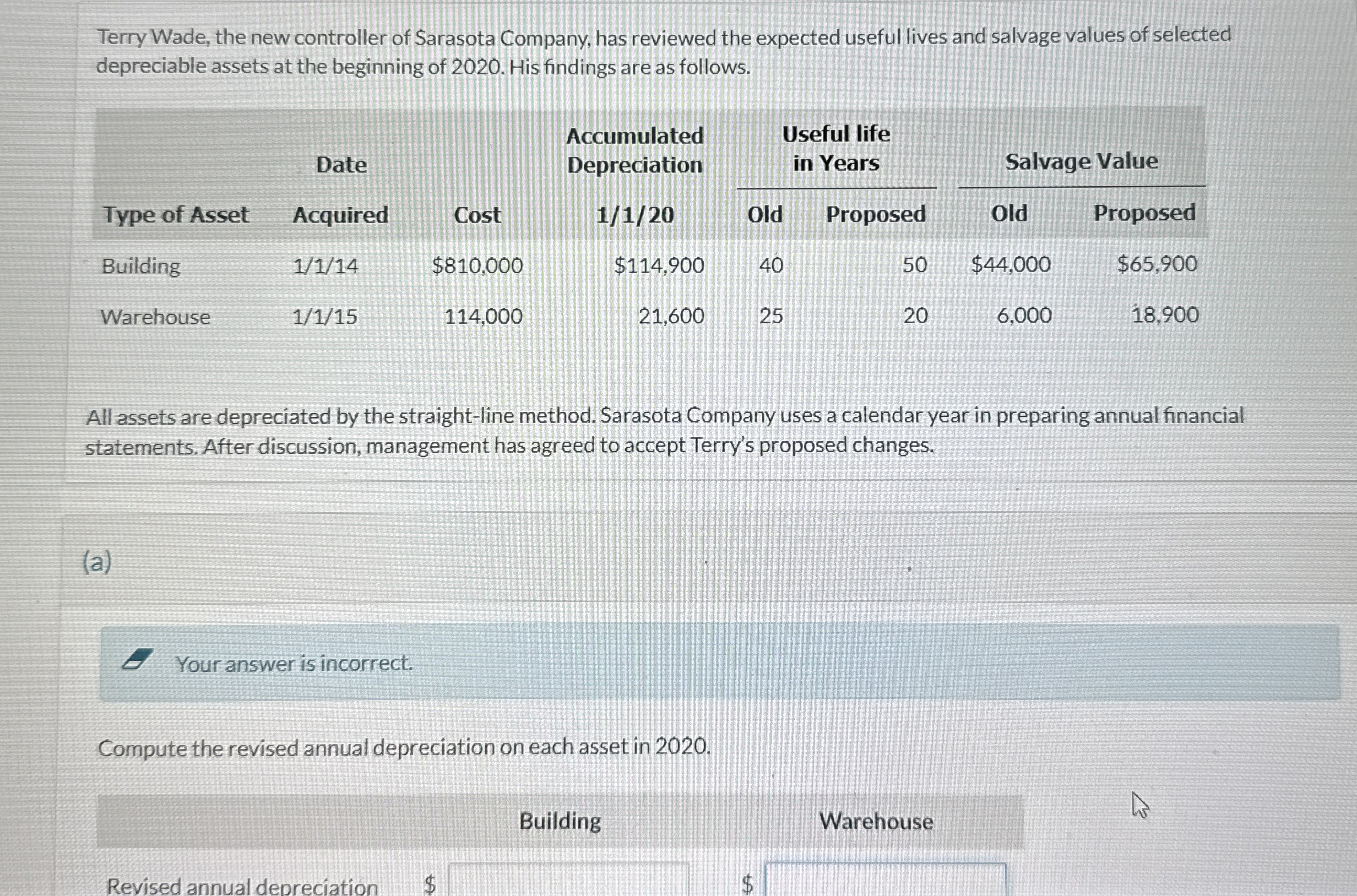 Terry Wade, the new controller of Sarasota Company, has reviewed the expected useful lives and salvage values of selected depreciable assets at the beginning of 2020. His findings are as follows.

| Type of Asset | Date Acquired | Cost | Accumulated Depreciation 1/1/20 | Useful life in Years Old | Useful life in Years Proposed | Salvage Value Old | Salvage Value Proposed |
|---|---|---|---|---|---|---|---|
| Building | 1/1/14 | $810,000 | $114,900 | 40 | 50 | $44,000 | $65,900 |
| Warehouse | 1/1/15 | 114,000 | 21,600 | 25 | 20 | 6,000 | 18,900 |

All assets are depreciated by the straight-line method. Sarasota Company uses a calendar year in preparing annual financial statements. After discussion, management has agreed to accept Terry's proposed changes.

(a)

Your answer is incorrect.

Compute the revised annual depreciation on each asset in 2020.

| | Building | Warehouse |
|---|---|---|
| Revised annual depreciation | $ | $ |